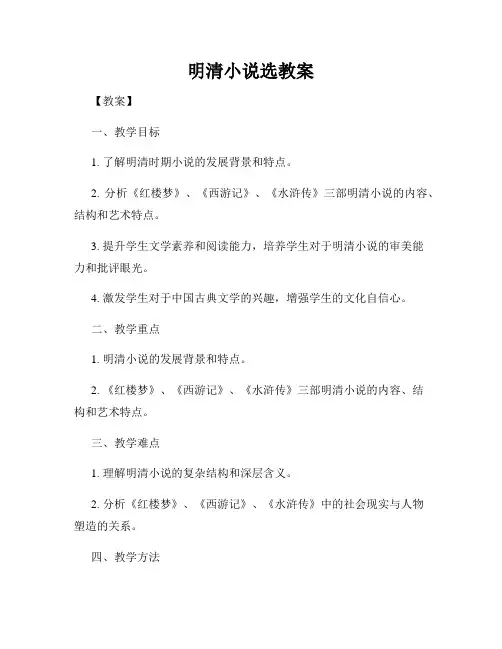 明清小说选教案

【教案】

一、教学目标

1. 了解明清时期小说的发展背景和特点。

2. 分析《红楼梦》、《西游记》、《水浒传》三部明清小说的内容、结构和艺术特点。

3. 提升学生文学素养和阅读能力，培养学生对于明清小说的审美能力和批评眼光。

4. 激发学生对于中国古典文学的兴趣，增强学生的文化自信心。

二、教学重点

1. 明清小说的发展背景和特点。

2. 《红楼梦》、《西游记》、《水浒传》三部明清小说的内容、结构和艺术特点。

三、教学难点

1. 理解明清小说的复杂结构和深层含义。

2. 分析《红楼梦》、《西游记》、《水浒传》中的社会现实与人物塑造的关系。

四、教学方法